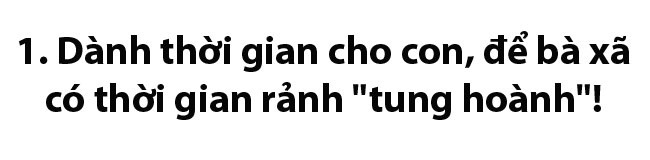 1. Dành thời gian cho con, để bà xã có thời gian rảnh "tung hoành"!